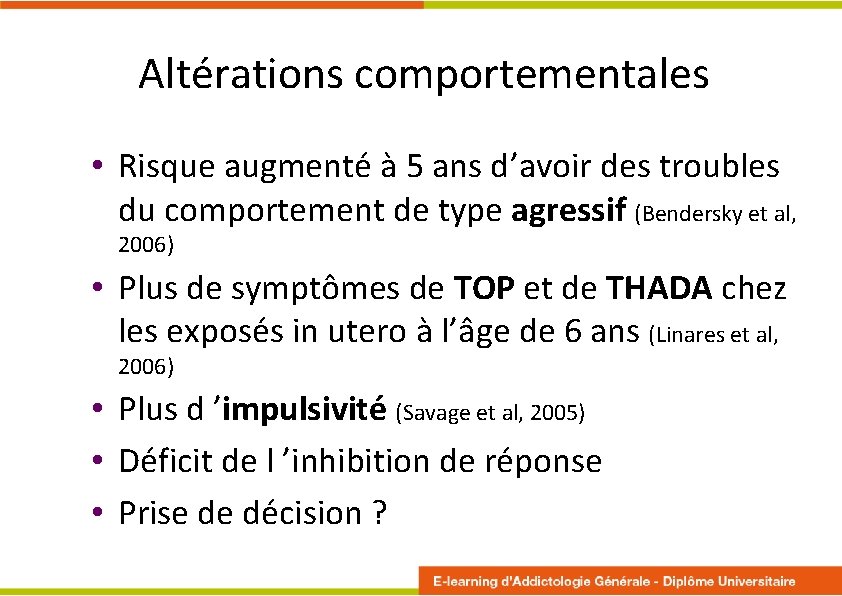 Altérations comportementales

• Risque augmenté à 5 ans d'avoir des troubles du comportement de type agressif (Bendersky et al, 2006)
• Plus de symptômes de TOP et de THADA chez les exposés in utero à l'âge de 6 ans (Linares et al, 2006)
• Plus d 'impulsivité (Savage et al, 2005)
• Déficit de l 'inhibition de réponse
• Prise de décision ?

E-learning d'Addictologie Générale - Diplôme Universitaire